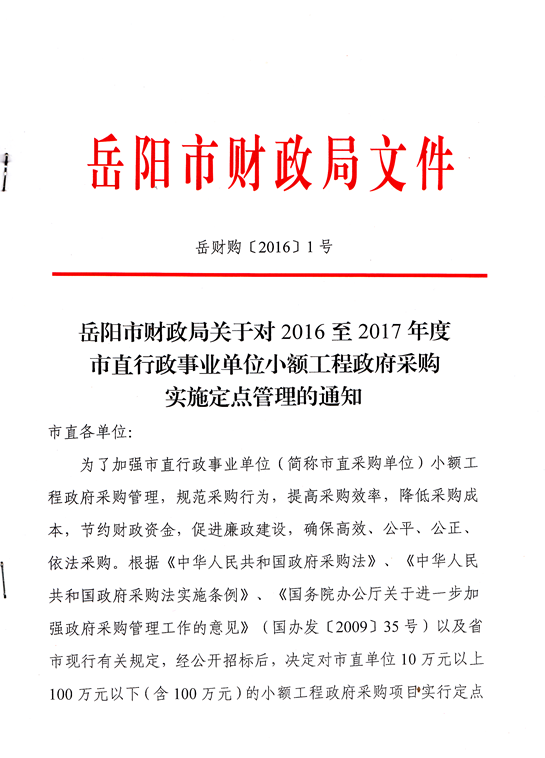 岳阳市财政局文件

岳财购〔2016〕1号

岳阳市财政局关于对2016至2017年度市直行政事业单位小额工程政府采购实施定点管理的通知

市直各单位：

为了加强市直行政事业单位（简称市直采购单位）小额工程政府采购管理，规范采购行为，提高采购效率，降低采购成本，节约财政资金，促进廉政建设，确保高效、公平、公正、依法采购。根据《中华人民共和国政府采购法》、《中华人民共和国政府采购法实施条例》、《国务院办公厅关于进一步加强政府采购管理工作的意见》（国办发〔2009〕35号）以及省市现行有关规定，经公开招标后，决定对市直单位10万元以上100万元以下（含100万元）的小额工程政府采购项目实行定点